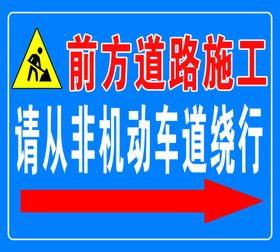 前方道路施工

请从非机动车道绕行